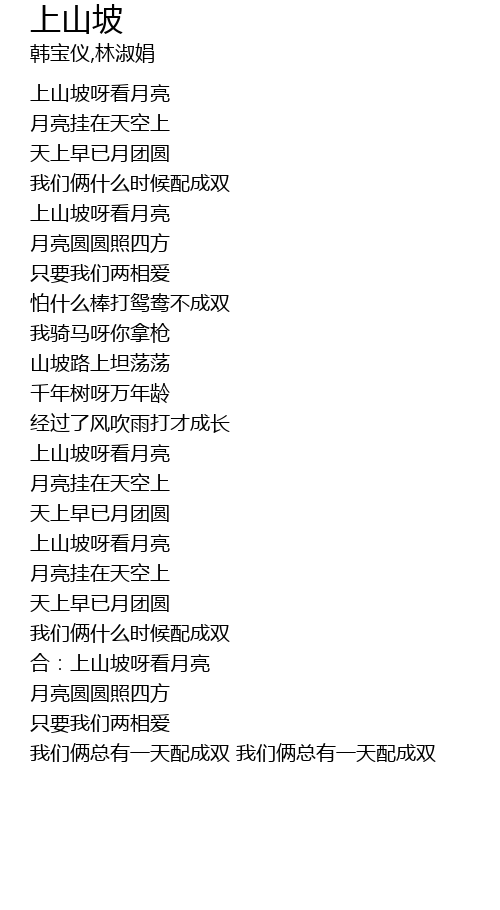 上山坡
韩宝仪,林淑娟

上山坡呀看月亮
月亮挂在天空上
天上早已月团圆
我们俩什么时候配成双
上山坡呀看月亮
月亮圆圆照四方
只要我们两相爱
怕什么棒打鸳鸯不成双
我骑马呀你拿枪
山坡路上坦荡荡
千年树呀万年龄
经过了风吹雨打才成长
上山坡呀看月亮
月亮挂在天空上
天上早已月团圆
上山坡呀看月亮
月亮挂在天空上
天上早已月团圆
我们俩什么时候配成双
合：上山坡呀看月亮
月亮圆圆照四方
只要我们两相爱
我们俩总有一天配成双 我们俩总有一天配成双